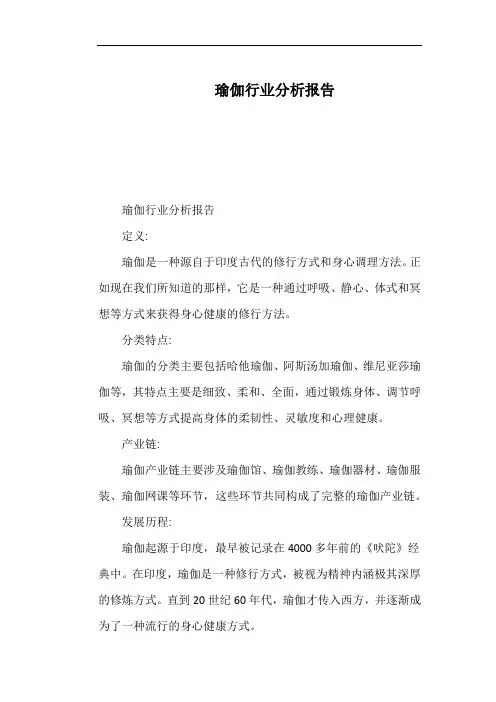 瑜伽行业分析报告

瑜伽行业分析报告

定义:

瑜伽是一种源自于印度古代的修行方式和身心调理方法。正如现在我们所知道的那样，它是一种通过呼吸、静心、体式和冥想等方式来获得身心健康的修行方法。

分类特点:

瑜伽的分类主要包括哈他瑜伽、阿斯汤加瑜伽、维尼亚莎瑜伽等，其特点主要是细致、柔和、全面，通过锻炼身体、调节呼吸、冥想等方式提高身体的柔韧性、灵敏度和心理健康。

产业链:

瑜伽产业链主要涉及瑜伽馆、瑜伽教练、瑜伽器材、瑜伽服装、瑜伽网课等环节，这些环节共同构成了完整的瑜伽产业链。

发展历程:

瑜伽起源于印度，最早被记录在4000多年前的《吠陀》经典中。在印度，瑜伽是一种修行方式，被视为精神内涵极其深厚的修炼方式。直到20世纪60年代，瑜伽才传入西方，并逐渐成为了一种流行的身心健康方式。